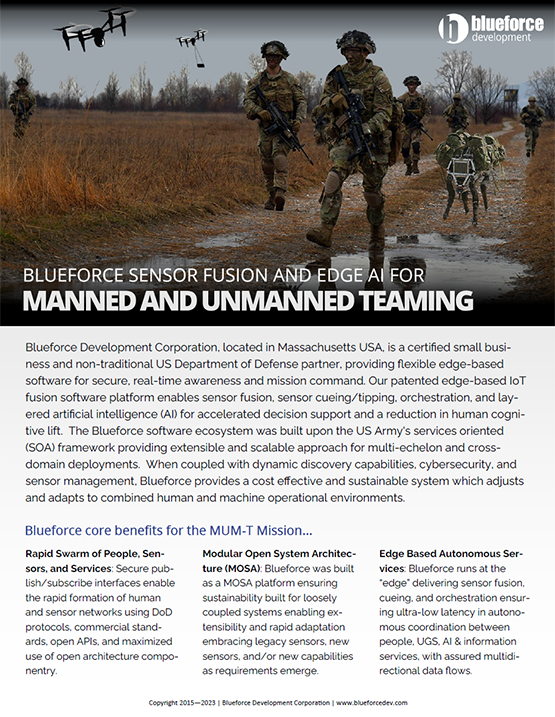 blueforce development

BLUEFORCE SENSOR FUSION AND EDGE AI FOR

MANNED AND UNMANNED TEAMING

Blueforce Development Corporation, located in Massachusetts USA, is a certified small business and non-traditional US Department of Defense partner, providing flexible edge-based software for secure, real-time awareness and mission command. Our patented edge-based IoT fusion software platform enables sensor fusion, sensor cueing/tipping, orchestration, and layered artificial intelligence (AI) for accelerated decision support and a reduction in human cognitive lift. The Blueforce software ecosystem was built upon the US Army's services oriented (SOA) framework providing extensible and scalable approach for multi-echelon and cross-domain deployments. When coupled with dynamic discovery capabilities, cybersecurity, and sensor management, Blueforce provides a cost effective and sustainable system which adjusts and adapts to combined human and machine operational environments.

Blueforce core benefits for the MUM-T Mission...

Rapid Swarm of People, Sensors, and Services: Secure publish/subscribe interfaces enable the rapid formation of human and sensor networks using DoD protocols, commercial standards, open APIs, and maximized use of open architecture componentry.

Modular Open System Architecture (MOSA): Blueforce was built as a MOSA platform ensuring sustainability built for loosely coupled systems enabling extensibility and rapid adaptation embracing legacy sensors, new sensors, and/or new capabilities as requirements emerge.

Edge Based Autonomous Services: Blueforce runs at the "edge" delivering sensor fusion, cueing, and orchestration ensuring ultra-low latency in autonomous coordination between people, UGS, AI & information services, with assured multidirectional data flows.

Copyright 2015—2023 | Blueforce Development Corporation | www.blueforcedev.com